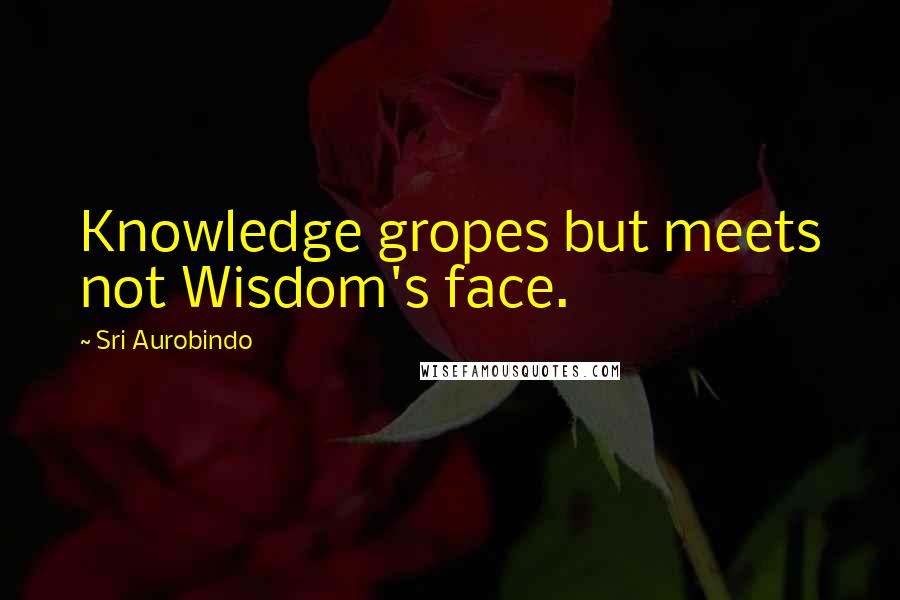 Knowledge gropes but meets not Wisdom's face.

~ Sri Aurobindo

WISEFAMOUSQUOTES.COM